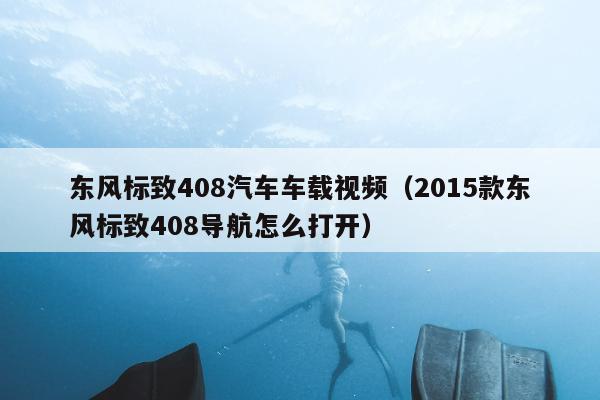 东风标致408汽车车载视频（2015款东风标致408导航怎么打开）